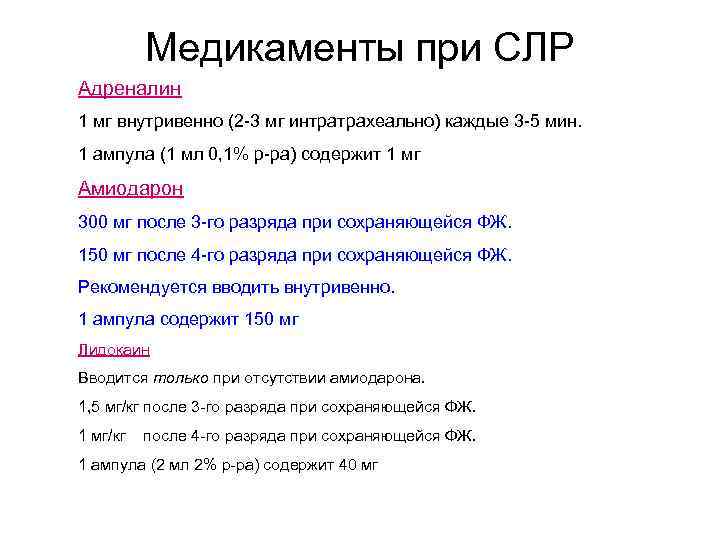 Медикаменты при СЛР

Адреналин

1 мг внутривенно (2-3 мг интратрахеально) каждые 3-5 мин.

1 ампула (1 мл 0,1% р-ра) содержит 1 мг

Амиодарон

300 мг после 3-го разряда при сохраняющейся ФЖ.

150 мг после 4-го разряда при сохраняющейся ФЖ.

Рекомендуется вводить внутривенно.

1 ампула содержит 150 мг

Лидокаин

Вводится только при отсутствии амиодарона.

1,5 мг/кг после 3-го разряда при сохраняющейся ФЖ.

1 мг/кг после 4-го разряда при сохраняющейся ФЖ.

1 ампула (2 мл 2% р-ра) содержит 40 мг